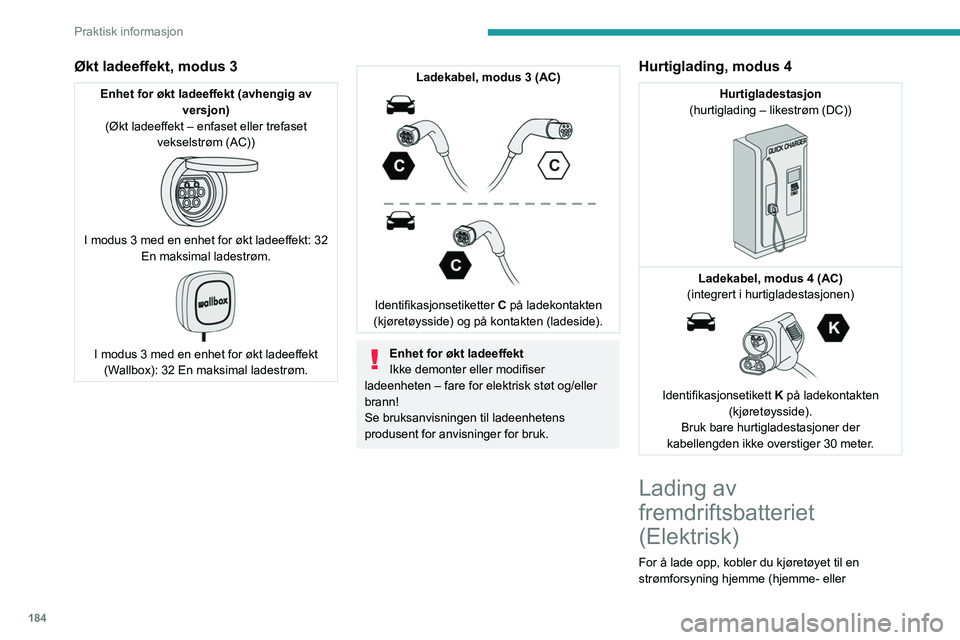 Praktisk informasjon

Økt ladeeffekt, modus 3

Enhet for økt ladeeffekt (avhengig av versjon)
(Økt ladeeffekt – enfaset eller trefaset vekselstrøm (AC))

I modus 3 med en enhet for økt ladeeffekt: 32 En maksimal ladestrøm.

wallbox

I modus 3 med en enhet for økt ladeeffekt (Wallbox): 32 En maksimal ladestrøm.

Ladekabel, modus 3 (AC)

C

C

C

Identifikasjonsetiketter C på ladekontakten (kjøretøysside) og på kontakten (ladeside).

Enhet for økt ladeeffekt
Ikke demonter eller modifiser ladeenheten – fare for elektrisk støt og/eller brann!
Se bruksanvisningen til ladeenhetens produsent for anvisninger for bruk.

Hurtiglading, modus 4

Hurtigladestasjon
(hurtiglading – likestrøm (DC))

QUICK CHARGER

Ladekabel, modus 4 (AC)
(integrert i hurtigladestasjonen)

K

Identifikasjonsetikett K på ladekontakten (kjøretøysside).
Bruk bare hurtigladestasjoner der kabellengden ikke overstiger 30 meter.

Lading av fremdriftsbatteriet (Elektrisk)

For å lade opp, kobler du kjøretøyet til en strømforsyning hjemme (hjemme- eller

184

carmanualsonline.info